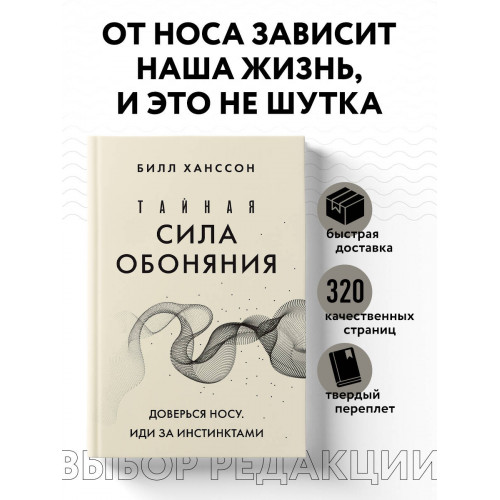 ОТ НОСА ЗАВИСИТ НАША ЖИЗНЬ, И ЭТО НЕ ШУТКА

БИЛЛ ХАНССОН

ТАЙНАЯ
СИЛА
ОБОНЯНИЯ

ДОВЕРЬСЯ НОСУ.
ИДИ ЗА ИНСТИНКТАМИ

быстрая доставка

320
качественных страниц

твердый переплет

ВЫБОР РЕДАКЦИИ